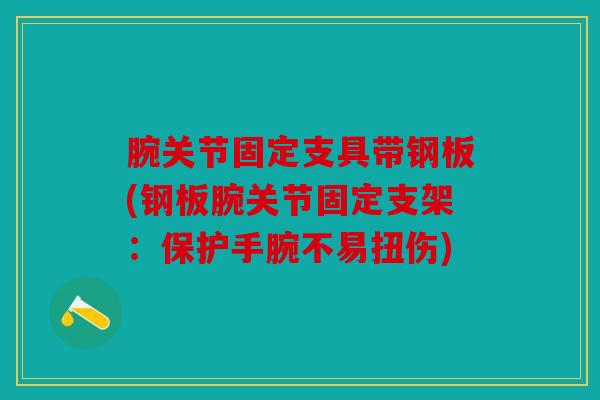 腕关节固定支具带钢板(钢板腕关节固定支架：保护手腕不易扭伤)